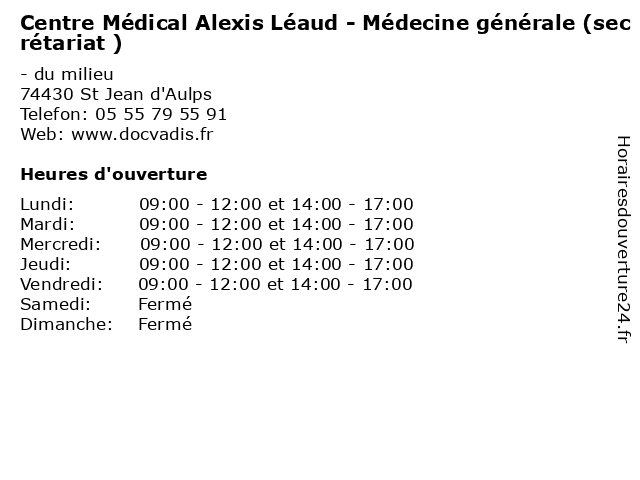 Centre Médical Alexis Léaud - Médecine générale (secrétariat )

- du milieu
74430 St Jean d'Aulps
Telefon: 05 55 79 55 91
Web: www.docvadis.fr

Heures d'ouverture

| | |
|---|---|
| Lundi: | 09:00 - 12:00 et 14:00 - 17:00 |
| Mardi: | 09:00 - 12:00 et 14:00 - 17:00 |
| Mercredi: | 09:00 - 12:00 et 14:00 - 17:00 |
| Jeudi: | 09:00 - 12:00 et 14:00 - 17:00 |
| Vendredi: | 09:00 - 12:00 et 14:00 - 17:00 |
| Samedi: | Fermé |
| Dimanche: | Fermé |

Horairesdouverture24.fr